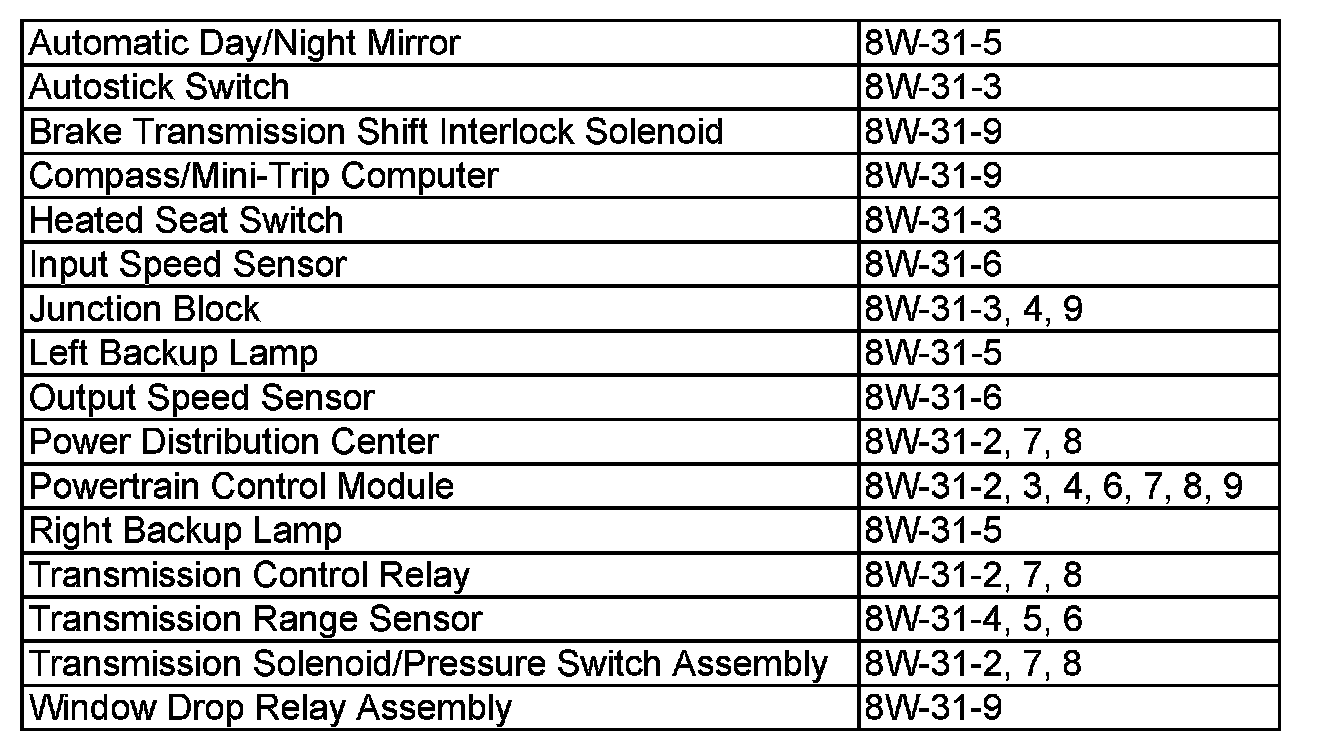 | Automatic Day/Night Mirror | 8W-31-5 |
|---|---|
| Autostick Switch | 8W-31-3 |
| Brake Transmission Shift Interlock Solenoid | 8W-31-9 |
| Compass/Mini-Trip Computer | 8W-31-9 |
| Heated Seat Switch | 8W-31-3 |
| Input Speed Sensor | 8W-31-6 |
| Junction Block | 8W-31-3, 4, 9 |
| Left Backup Lamp | 8W-31-5 |
| Output Speed Sensor | 8W-31-6 |
| Power Distribution Center | 8W-31-2, 7, 8 |
| Powertrain Control Module | 8W-31-2, 3, 4, 6, 7, 8, 9 |
| Right Backup Lamp | 8W-31-5 |
| Transmission Control Relay | 8W-31-2, 7, 8 |
| Transmission Range Sensor | 8W-31-4, 5, 6 |
| Transmission Solenoid/Pressure Switch Assembly | 8W-31-2, 7, 8 |
| Window Drop Relay Assembly | 8W-31-9 |